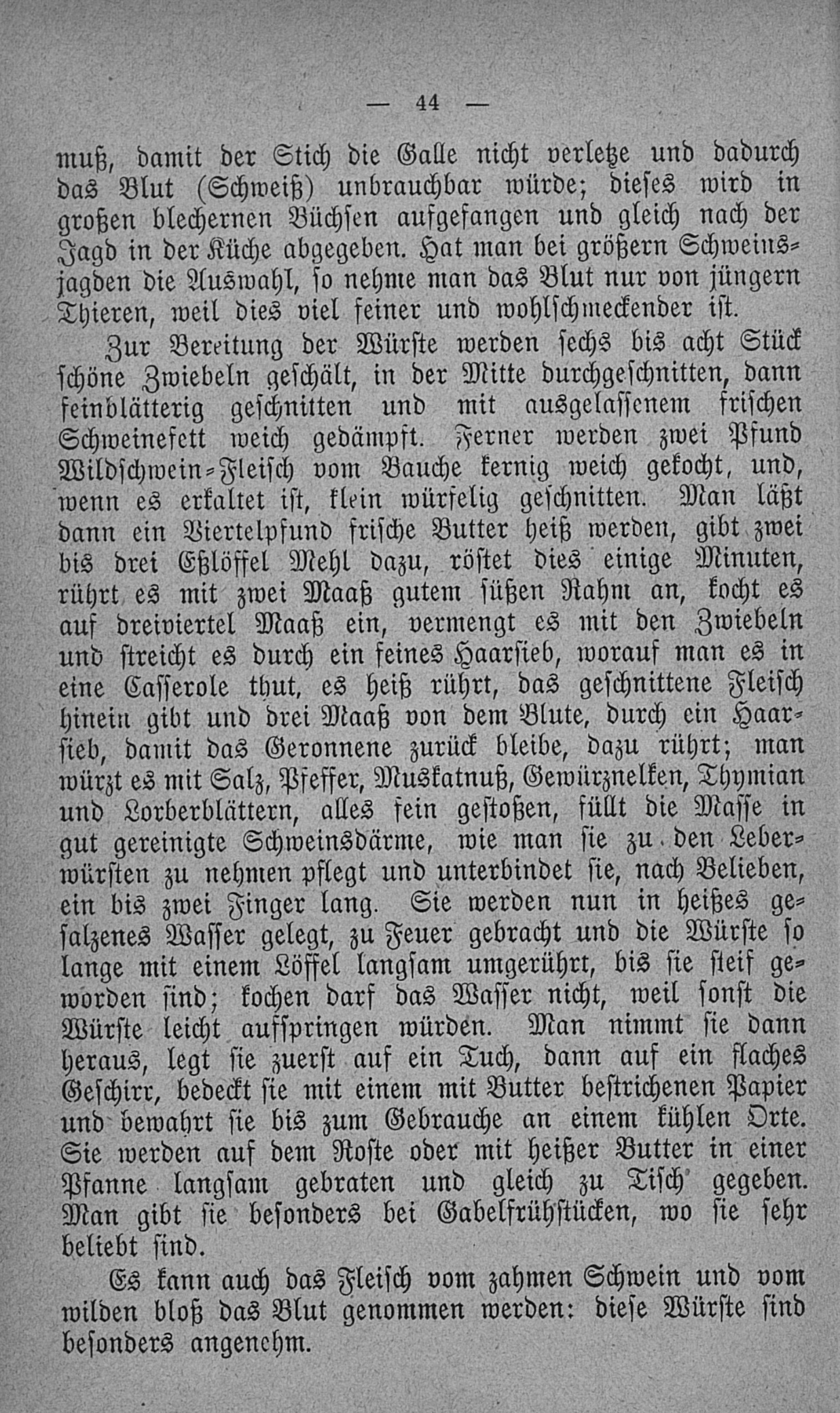 — 44 —

muß, damit der Stich die Galle nicht verletze und dadurch das Blut (Schweiß) unbrauchbar würde; dieses wird in großen blechernen Büchsen aufgefangen und gleich nach der Jagd in der Küche abgegeben. Hat man bei größern Schweinsjagden die Auswahl, so nehme man das Blut nur von jüngern Thieren, weil dies viel feiner und wohlschmeckender ist.

Zur Bereitung der Würste werden sechs bis acht Stück schöne Zwiebeln geschält, in der Mitte durchgeschnitten, dann feinblätterig geschnitten und mit ausgelassenem frischen Schweinefett weich gedämpft. Ferner werden zwei Pfund Wildschwein-Fleisch vom Bauche kernig weich gekocht, und, wenn es erkaltet ist, klein würfelig geschnitten. Man läßt dann ein Viertelpfund frische Butter heiß werden, gibt zwei bis drei Eßlöffel Mehl dazu, röstet dies einige Minuten, rührt es mit zwei Maaß gutem süßen Rahm an, kocht es auf dreiviertel Maaß ein, vermengt es mit den Zwiebeln und streicht es durch ein feines Haarsieb, worauf man es in eine Casserole thut, es heiß rührt, das geschnittene Fleisch hinein gibt und drei Maaß von dem Blute, durch ein Haarsieb, damit das Geronnene zurück bleibe, dazu rührt; man würzt es mit Salz, Pfeffer, Muskatnuß, Gewürznelken, Thymian und Lorberblättern, alles fein gestoßen, füllt die Masse in gut gereinigte Schweinsdärme, wie man sie zu den Leberwürsten zu nehmen pflegt und unterbindet sie, nach Belieben, ein bis zwei Finger lang. Sie werden nun in heißes gesalzenes Wasser gelegt, zu Feuer gebracht und die Würste so lange mit einem Löffel langsam umgerührt, bis sie steif geworden sind; kochen darf das Wasser nicht, weil sonst die Würste leicht aufspringen würden. Man nimmt sie dann heraus, legt sie zuerst auf ein Tuch, dann auf ein flaches Geschirr, bedeckt sie mit einem mit Butter bestrichenen Papier und bewahrt sie bis zum Gebrauche an einem kühlen Orte. Sie werden auf dem Roste oder mit heißer Butter in einer Pfanne langsam gebraten und gleich zu Tisch gegeben. Man gibt sie besonders bei Gabelfrühstücken, wo sie sehr beliebt sind.

Es kann auch das Fleisch vom zahmen Schwein und vom wilden bloß das Blut genommen werden: diese Würste sind besonders angenehm.